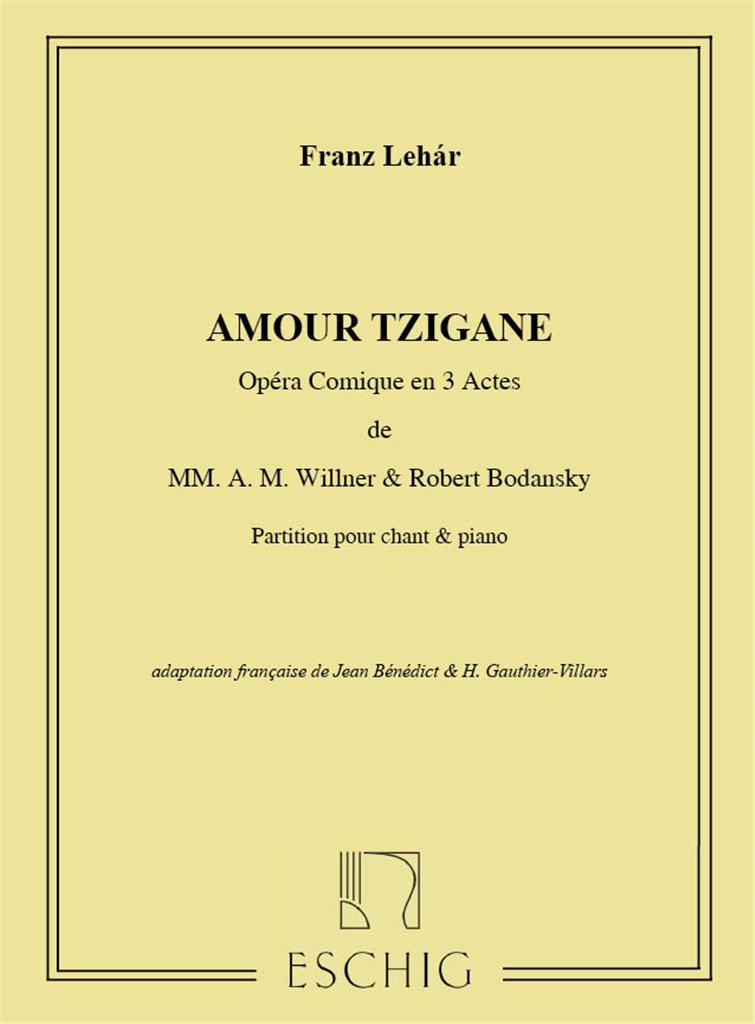 Franz Lehár

AMOUR TZIGANE

Opéra Comique en 3 Actes

de

MM. A. M. Willner & Robert Bodansky

Partition pour chant & piano

adaptation française de Jean Bénédict & H. Gauthier-Villars

ESCHIG